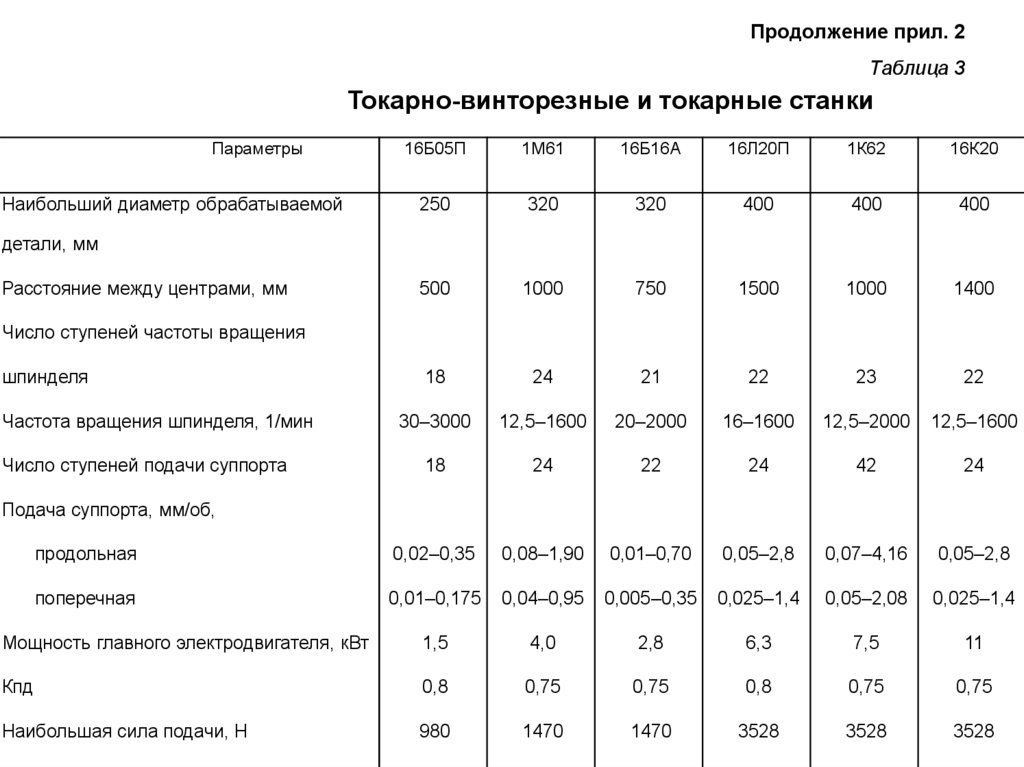 Продолжение прил. 2

Таблица 3

Токарно-винторезные и токарные станки

| Параметры | 16Б05П | 1М61 | 16Б16А | 16Л20П | 1К62 | 16К20 |
|---|---|---|---|---|---|---|
| Наибольший диаметр обрабатываемой детали, мм | 250 | 320 | 320 | 400 | 400 | 400 |
| Расстояние между центрами, мм | 500 | 1000 | 750 | 1500 | 1000 | 1400 |
| Число ступеней частоты вращения шпинделя | 18 | 24 | 21 | 22 | 23 | 22 |
| Частота вращения шпинделя, 1/мин | 30–3000 | 12,5–1600 | 20–2000 | 16–1600 | 12,5–2000 | 12,5–1600 |
| Число ступеней подачи суппорта | 18 | 24 | 22 | 24 | 42 | 24 |
| Подача суппорта, мм/об, | | | | | | |
| продольная | 0,02–0,35 | 0,08–1,90 | 0,01–0,70 | 0,05–2,8 | 0,07–4,16 | 0,05–2,8 |
| поперечная | 0,01–0,175 | 0,04–0,95 | 0,005–0,35 | 0,025–1,4 | 0,05–2,08 | 0,025–1,4 |
| Мощность главного электродвигателя, кВт | 1,5 | 4,0 | 2,8 | 6,3 | 7,5 | 11 |
| Кпд | 0,8 | 0,75 | 0,75 | 0,8 | 0,75 | 0,75 |
| Наибольшая сила подачи, Н | 980 | 1470 | 1470 | 3528 | 3528 | 3528 |